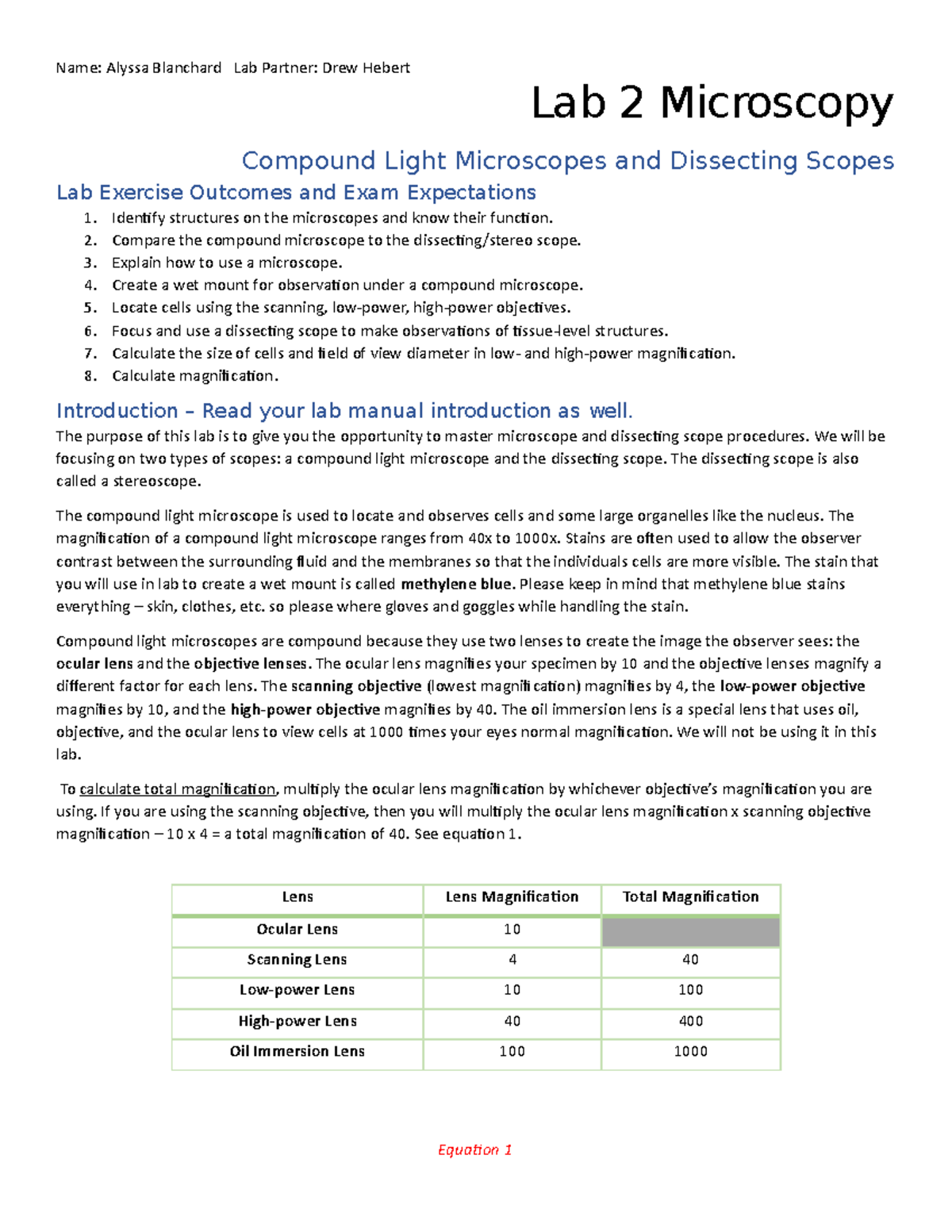 Name: Alyssa Blanchard Lab Partner: Drew Hebert

Lab 2 Microscopy

Compound Light Microscopes and Dissecting Scopes

Lab Exercise Outcomes and Exam Expectations

1. Identify structures on the microscopes and know their function.
2. Compare the compound microscope to the dissecting/stereo scope.
3. Explain how to use a microscope.
4. Create a wet mount for observation under a compound microscope.
5. Locate cells using the scanning, low-power, high-power objectives.
6. Focus and use a dissecting scope to make observations of tissue-level structures.
7. Calculate the size of cells and field of view diameter in low- and high-power magnification.
8. Calculate magnification.

Introduction – Read your lab manual introduction as well.

The purpose of this lab is to give you the opportunity to master microscope and dissecting scope procedures. We will be focusing on two types of scopes: a compound light microscope and the dissecting scope. The dissecting scope is also called a stereoscope.

The compound light microscope is used to locate and observes cells and some large organelles like the nucleus. The magnification of a compound light microscope ranges from 40x to 1000x. Stains are often used to allow the observer contrast between the surrounding fluid and the membranes so that the individuals cells are more visible. The stain that you will use in lab to create a wet mount is called methylene blue. Please keep in mind that methylene blue stains everything – skin, clothes, etc. so please where gloves and goggles while handling the stain.

Compound light microscopes are compound because they use two lenses to create the image the observer sees: the ocular lens and the objective lenses. The ocular lens magnifies your specimen by 10 and the objective lenses magnify a different factor for each lens. The scanning objective (lowest magnification) magnifies by 4, the low-power objective magnifies by 10, and the high-power objective magnifies by 40. The oil immersion lens is a special lens that uses oil, objective, and the ocular lens to view cells at 1000 times your eyes normal magnification. We will not be using it in this lab.

To calculate total magnification, multiply the ocular lens magnification by whichever objective's magnification you are using. If you are using the scanning objective, then you will multiply the ocular lens magnification x scanning objective magnification – 10 x 4 = a total magnification of 40. See equation 1.

| Lens | Lens Magnification | Total Magnification |
|---|---|---|
| Ocular Lens | 10 | |
| Scanning Lens | 4 | 40 |
| Low-power Lens | 10 | 100 |
| High-power Lens | 40 | 400 |
| Oil Immersion Lens | 100 | 1000 |

Equation 1